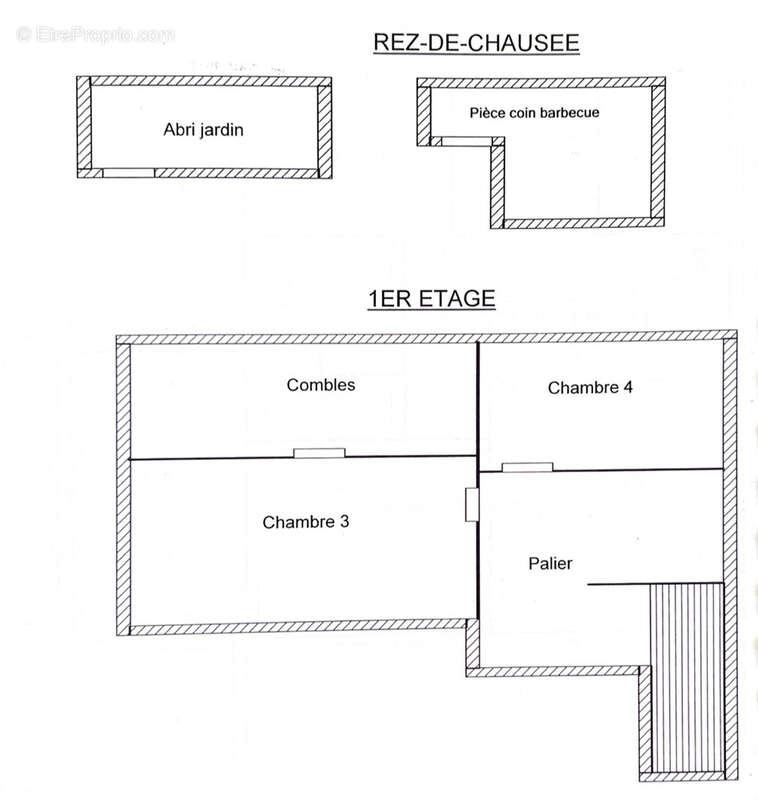 © EtreProprio.com

REZ-DE-CHAUSEE

Abri jardin

Pièce coin barbecue

1ER ETAGE

Combles

Chambre 4

Chambre 3

Palier